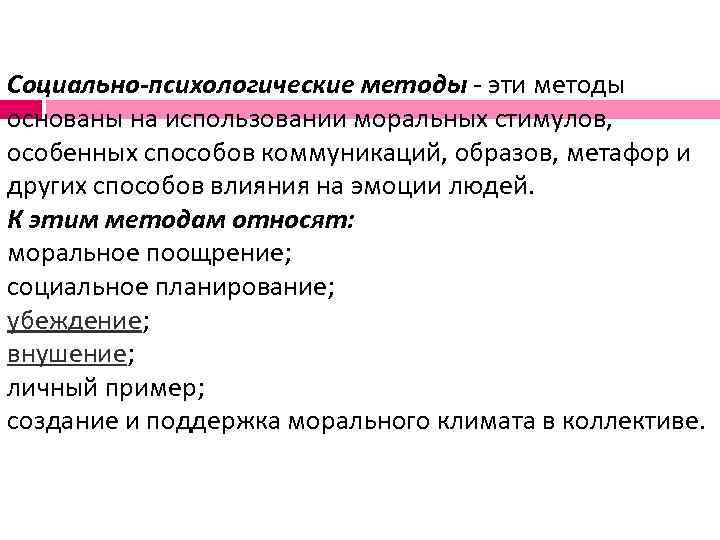 Социально-психологические методы - эти методы основаны на использовании моральных стимулов, особенных способов коммуникаций, образов, метафор и других способов влияния на эмоции людей.
К этим методам относят:
моральное поощрение;
социальное планирование;
убеждение;
внушение;
личный пример;
создание и поддержка морального климата в коллективе.